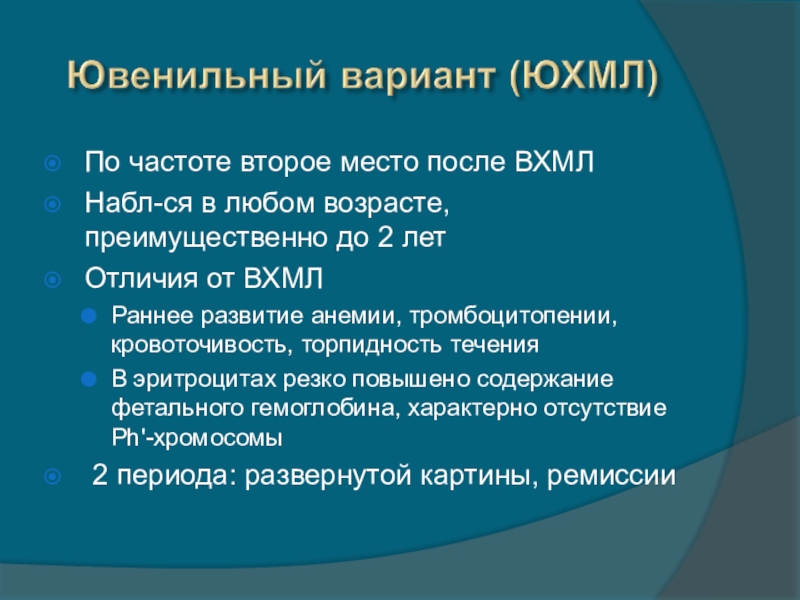 Ювенильный вариант (ЮХМЛ)

По частоте второе место после ВХМЛ

Набл-ся в любом возрасте, преимущественно до 2 лет

Отличия от ВХМЛ

Раннее развитие анемии, тромбоцитопении, кровоточивость, торпидность течения

В эритроцитах резко повышено содержание фетального гемоглобина, характерно отсутствие Ph'-хромосомы

2 периода: развернутой картины, ремиссии